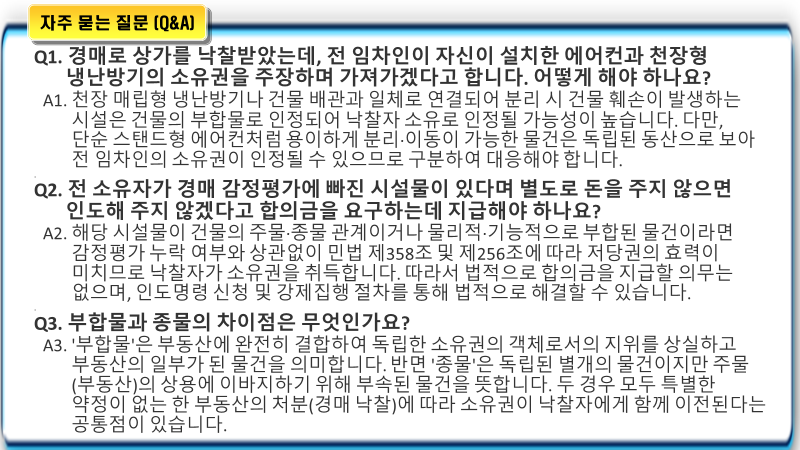 자주 묻는 질문 (Q&A)

Q1. 경매로 상가를 낙찰받았는데, 전 임차인이 자신이 설치한 에어컨과 천장형 냉난방기의 소유권을 주장하며 가져가겠다고 합니다. 어떻게 해야 하나요?

A1. 천장 매립형 냉난방기나 건물 배관과 일체로 연결되어 분리 시 건물 훼손이 발생하는 시설은 건물의 부합물로 인정되어 낙찰자 소유로 인정될 가능성이 높습니다. 다만, 단순 스탠드형 에어컨처럼 용이하게 분리·이동이 가능한 물건은 독립된 동산으로 보아 전 임차인의 소유권이 인정될 수 있으므로 구분하여 대응해야 합니다.

Q2. 전 소유자가 경매 감정평가에 빠진 시설물이 있다며 별도로 돈을 주지 않으면 인도해 주지 않겠다고 합의금을 요구하는데 지급해야 하나요?

A2. 해당 시설물이 건물의 주물·종물 관계이거나 물리적·기능적으로 부합된 물건이라면 감정평가 누락 여부와 상관없이 민법 제358조 및 제256조에 따라 저당권의 효력이 미치므로 낙찰자가 소유권을 취득합니다. 따라서 법적으로 합의금을 지급할 의무는 없으며, 인도명령 신청 및 강제집행 절차를 통해 법적으로 해결할 수 있습니다.

Q3. 부합물과 종물의 차이점은 무엇인가요?

A3. '부합물'은 부동산에 완전히 결합하여 독립한 소유권의 객체로서의 지위를 상실하고 부동산의 일부가 된 물건을 의미합니다. 반면 '종물'은 독립된 별개의 물건이지만 주물(부동산)의 상용에 이바지하기 위해 부속된 물건을 뜻합니다. 두 경우 모두 특별한 약정이 없는 한 부동산의 처분(경매 낙찰)에 따라 소유권이 낙찰자에게 함께 이전된다는 공통점이 있습니다.